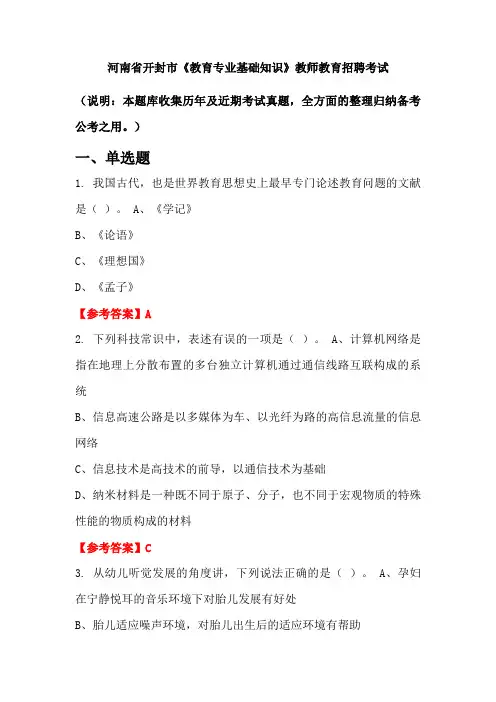 河南省开封市《教育专业基础知识》教师教育招聘考试

（说明：本题库收集历年及近期考试真题，全方面的整理归纳备考公考之用。）

一、单选题

1. 我国古代，也是世界教育思想史上最早专门论述教育问题的文献是（ ）。 A、《学记》

B、《论语》

C、《理想国》

D、《孟子》

【参考答案】A

2. 下列科技常识中，表述有误的一项是（ ）。 A、计算机网络是指在地理上分散布置的多台独立计算机通过通信线路互联构成的系统

B、信息高速公路是以多媒体为车、以光纤为路的高信息流量的信息网络

C、信息技术是高技术的前导，以通信技术为基础

D、纳米材料是一种既不同于原子、分子，也不同于宏观物质的特殊性能的物质构成的材料

【参考答案】C

3. 从幼儿听觉发展的角度讲，下列说法正确的是（ ）。 A、孕妇在宁静悦耳的音乐环境下对胎儿发展有好处

B、胎儿适应噪声环境，对胎儿出生后的适应环境有帮助